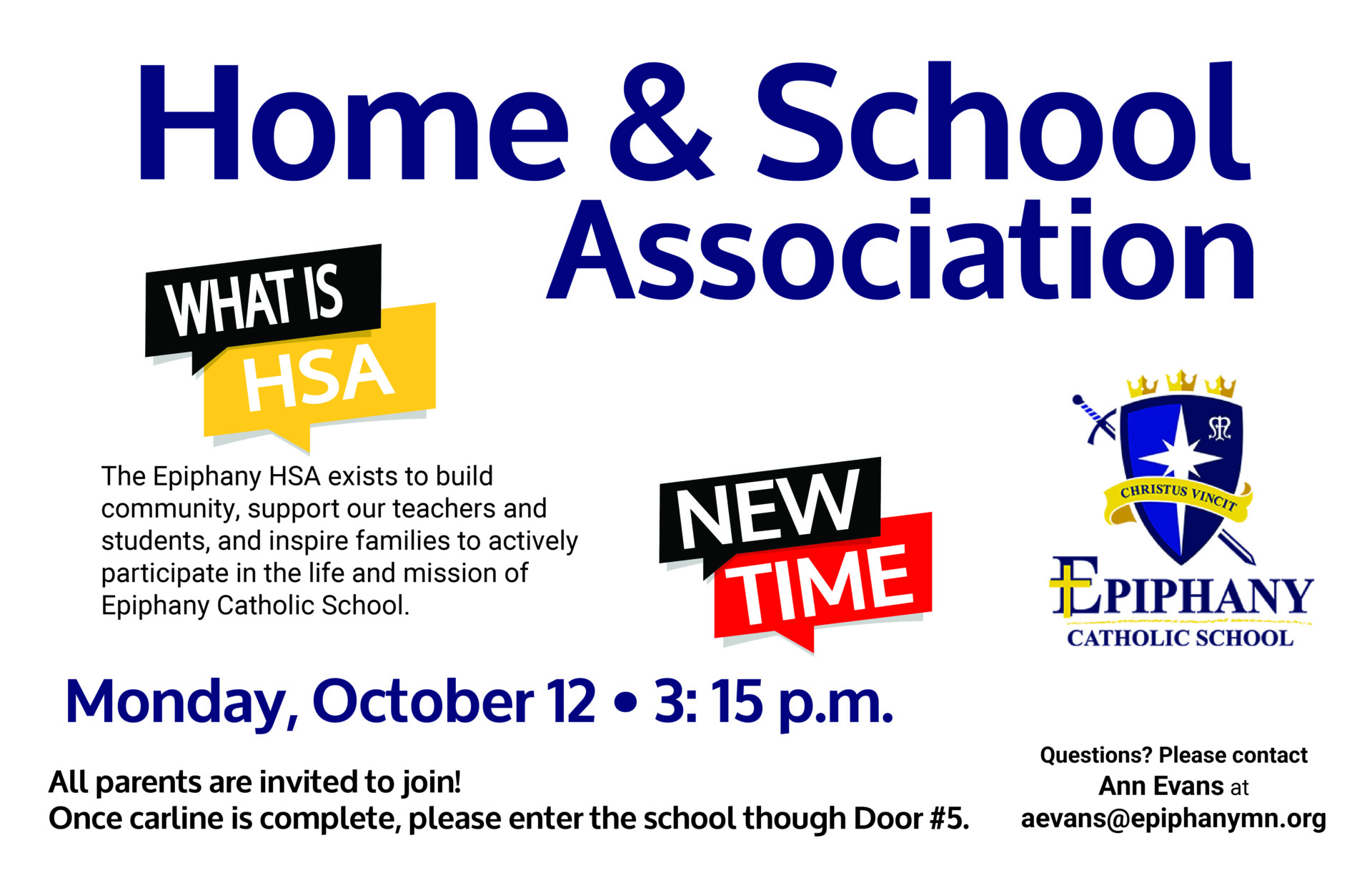 Home & School Association

WHAT IS HSA

The Epiphany HSA exists to build community, support our teachers and students, and inspire families to actively participate in the life and mission of Epiphany Catholic School.

NEW TIME

CHRISTUS VINCIT

EPIPHANY CATHOLIC SCHOOL

Monday, October 12 • 3: 15 p.m.

All parents are invited to join!
Once carline is complete, please enter the school though Door #5.

Questions? Please contact Ann Evans at aevans@epiphanymn.org